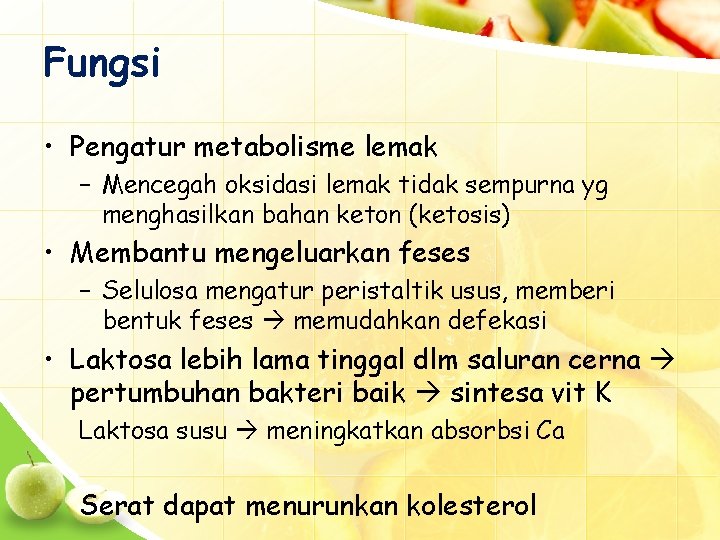 Fungsi

• Pengatur metabolisme lemak

- Mencegah oksidasi lemak tidak sempurna yg menghasilkan bahan keton (ketosis)

• Membantu mengeluarkan feses

- Selulosa mengatur peristaltik usus, memberi bentuk feses → memudahkan defekasi

• Laktosa lebih lama tinggal dlm saluran cerna → pertumbuhan bakteri baik → sintesa vit K

Laktosa susu → meningkatkan absorbsi Ca

Serat dapat menurunkan kolesterol